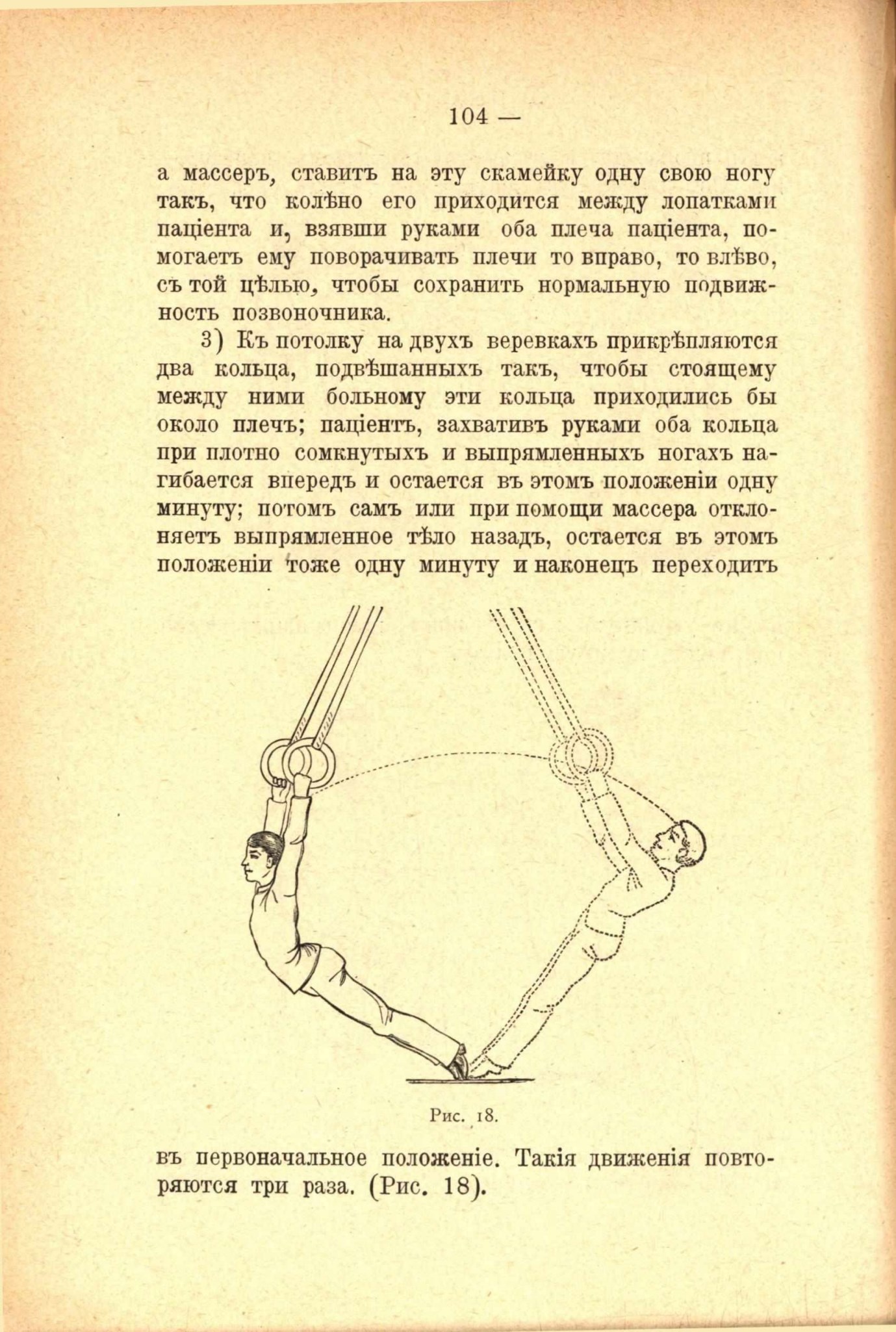 104 —

а массеръ, ставитъ на эту скамейку одну свою ногу такъ, что колѣно его приходится между лопатками паціента и, взявши руками оба плеча паціента, помогаетъ ему поворачивать плечи то вправо, то влѣво, съ той цѣлью, чтобы сохранить нормальную подвижность позвоночника.

3) Къ потолку на двухъ веревкахъ прикрѣпляются два кольца, подвѣшанныхъ такъ, чтобы стоящему между ними больному эти кольца приходились бы около плечъ; паціентъ, захвативъ руками оба кольца при плотно сомкнутыхъ и выпрямленныхъ ногахъ нагибается впередъ и остается въ этомъ положеніи одну минуту; потомъ самъ или при помощи массера отклоняетъ выпрямленное тѣло назадъ, остается въ этомъ положеніи тоже одну минуту и наконецъ переходитъ

Рис. 18.

въ первоначальное положеніе. Такія движенія повторяются три раза. (Рис. 18).